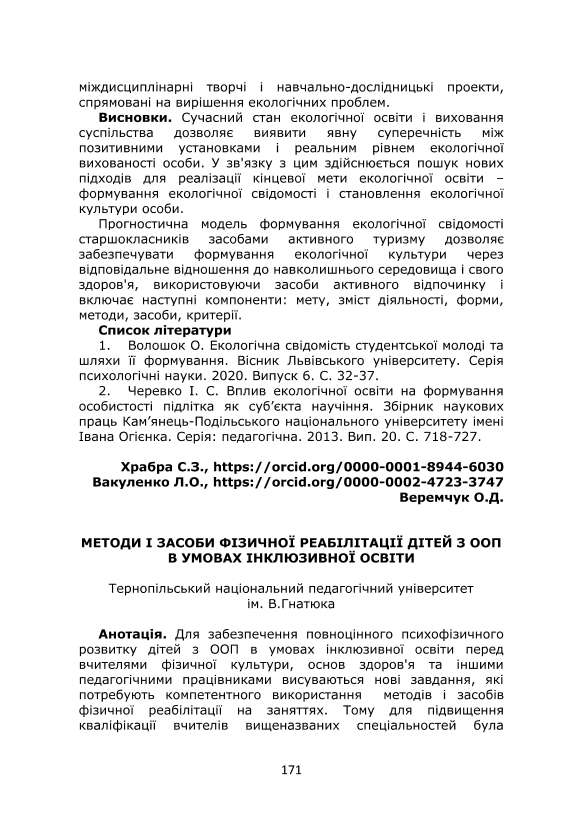 міждисциплінарні творчі і навчально-дослідницькі проекти, спрямовані на вирішення екологічних проблем.

**Висновки.** Сучасний стан екологічної освіти і виховання суспільства дозволяє виявити явну суперечність між позитивними установками і реальним рівнем екологічної вихованості особи. У зв'язку з цим здійснюється пошук нових підходів для реалізації кінцевої мети екологічної освіти – формування екологічної свідомості і становлення екологічної культури особи.

Прогностична модель формування екологічної свідомості старшокласників засобами активного туризму дозволяє забезпечувати формування екологічної культури через відповідальне відношення до навколишнього середовища і свого здоров'я, використовуючи засоби активного відпочинку і включає наступні компоненти: мету, зміст діяльності, форми, методи, засоби, критерії.

**Список літератури**

1. Волошок О. Екологічна свідомість студентської молоді та шляхи її формування. Вісник Львівського університету. Серія психологічні науки. 2020. Випуск 6. С. 32-37.

2. Черевко І. С. Вплив екологічної освіти на формування особистості підлітка як суб'єкта научіння. Збірник наукових праць Кам'янець-Подільського національного університету імені Івана Огієнка. Серія: педагогічна. 2013. Вип. 20. С. 718-727.

**Храбра С.З., https://orcid.org/0000-0001-8944-6030**
**Вакуленко Л.О., https://orcid.org/0000-0002-4723-3747**
**Веремчук О.Д.**

**МЕТОДИ І ЗАСОБИ ФІЗИЧНОЇ РЕАБІЛІТАЦІЇ ДІТЕЙ З ООП В УМОВАХ ІНКЛЮЗИВНОЇ ОСВІТИ**

Тернопільський національний педагогічний університет ім. В.Гнатюка

**Анотація.** Для забезпечення повноцінного психофізичного розвитку дітей з ООП в умовах інклюзивної освіти перед вчителями фізичної культури, основ здоров'я та іншими педагогічними працівниками висуваються нові завдання, які потребують компетентного використання методів і засобів фізичної реабілітації на заняттях. Тому для підвищення кваліфікації вчителів вищеназваних спеціальностей була

171